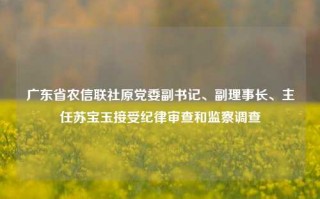 广东省农信联社原党委副书记、副理事长、主任苏宝玉接受纪律审查和监察调查